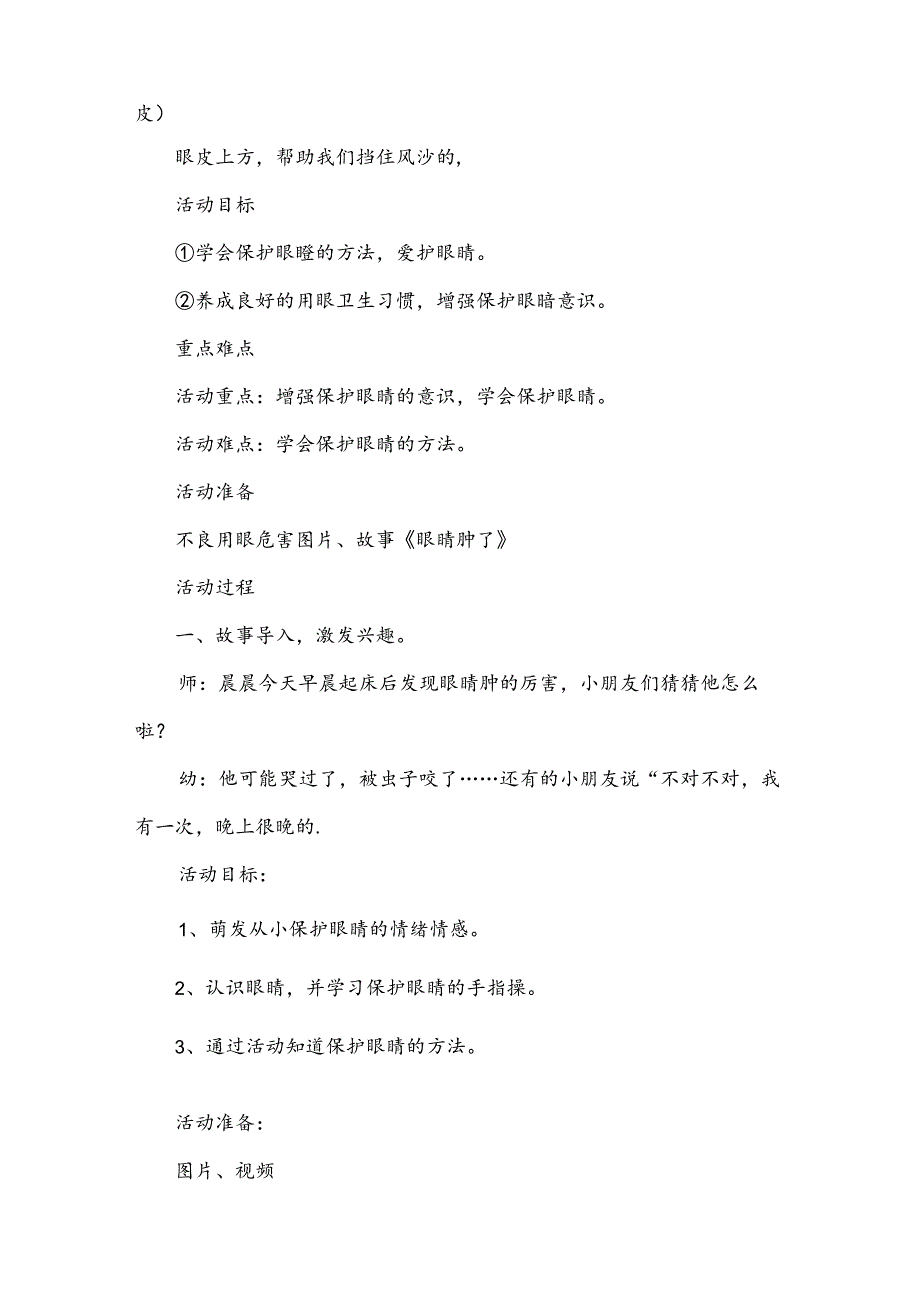 皮）

眼皮上方，帮助我们挡住风沙的，

活动目标

①学会保护眼瞪的方法，爱护眼睛。

②养成良好的用眼卫生习惯，增强保护眼暗意识。

重点难点

活动重点：增强保护眼睛的意识，学会保护眼睛。

活动难点：学会保护眼睛的方法。

活动准备

不良用眼危害图片、故事《眼睛肿了》

活动过程

一、故事导入，激发兴趣。

师：晨晨今天早晨起床后发现眼睛肿的厉害，小朋友们猜猜他怎么啦？

幼：他可能哭过了，被虫子咬了……还有的小朋友说“不对不对，我有一次，晚上很晚的.

活动目标：

1、萌发从小保护眼睛的情绪情感。

2、认识眼睛，并学习保护眼睛的手指操。

3、通过活动知道保护眼睛的方法。

活动准备：

图片、视频